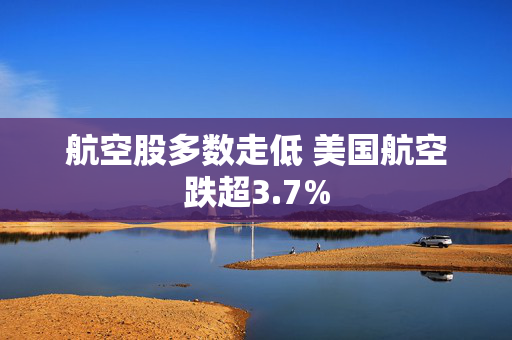 航空股多数走低 美国航空跌超3.7%